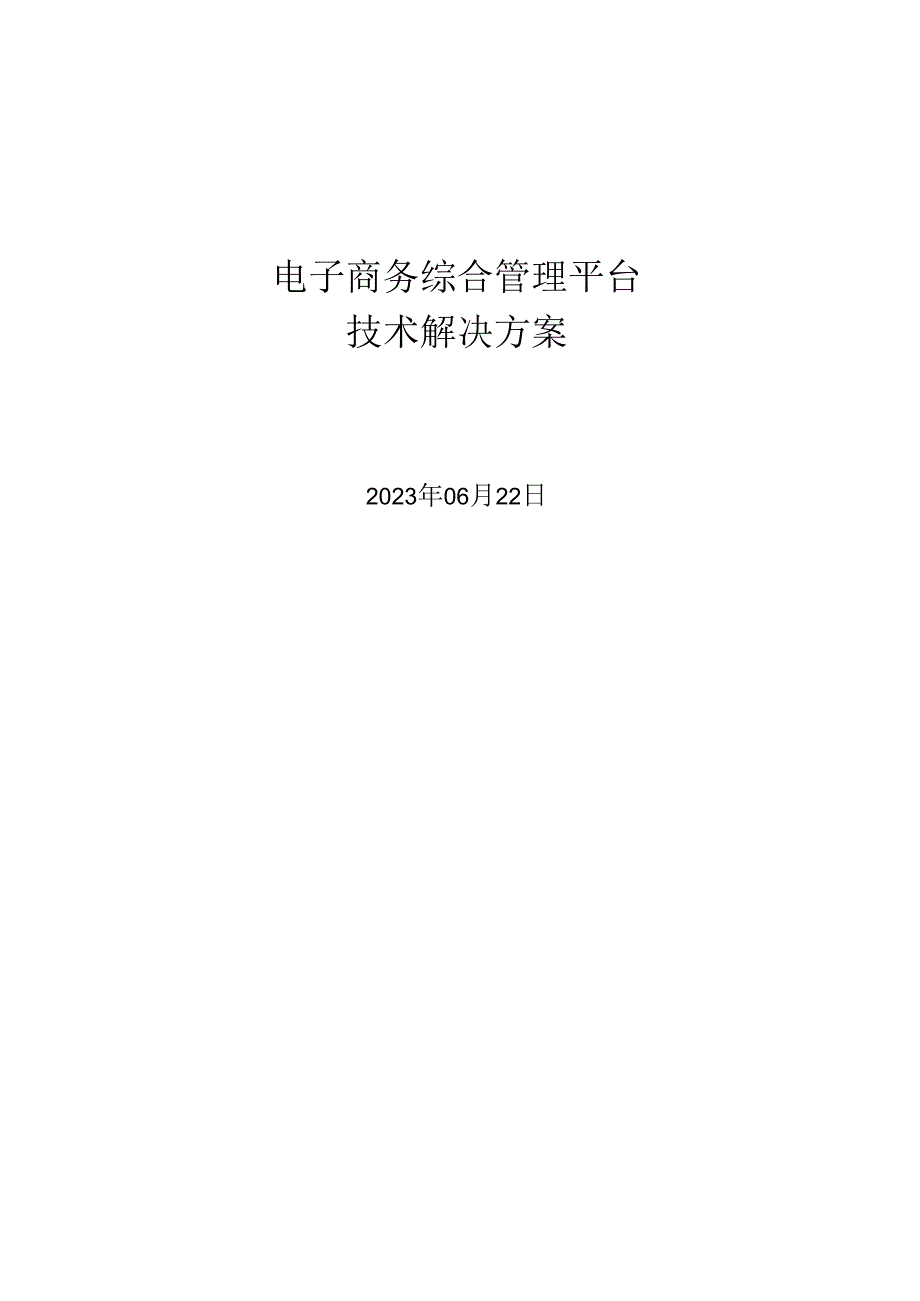 电子商务综合管理平台
技术解决方案

2023年06月22日